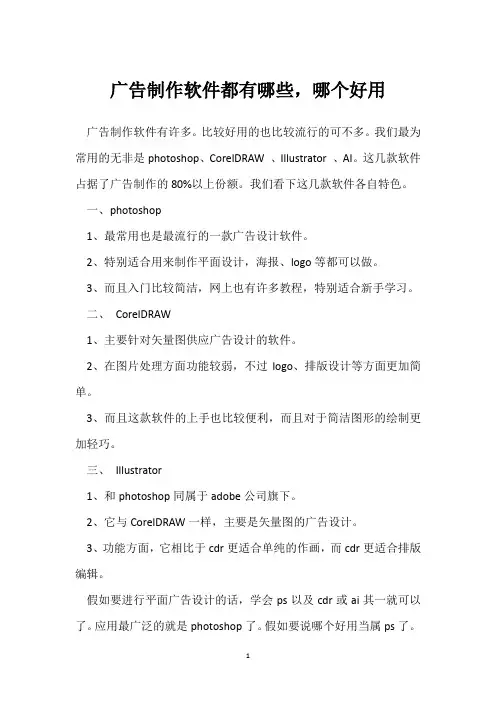 广告制作软件都有哪些，哪个好用

广告制作软件有许多。比较好用的也比较流行的可不多。我们最为常用的无非是 photoshop、CorelDRAW 、Illustrator 、AI。这几款软件占据了广告制作的 80%以上份额。我们看下这几款软件各自特色。

一、photoshop

1、最常用也是最流行的一款广告设计软件。

2、特别适合用来制作平面设计，海报、logo 等都可以做。

3、而且入门比较简洁，网上也有许多教程，特别适合新手学习。

二、 CorelDRAW

1、主要针对矢量图供应广告设计的软件。

2、在图片处理方面功能较弱，不过 logo、排版设计等方面更加简单。

3、而且这款软件的上手也比较便利，而且对于简洁图形的绘制更加轻巧。

三、 Illustrator

1、和 photoshop 同属于 adobe 公司旗下。

2、它与 CorelDRAW 一样，主要是矢量图的广告设计。

3、功能方面，它相比于 cdr 更适合单纯的作画，而 cdr 更适合排版编辑。

假如要进行平面广告设计的话，学会 ps 以及 cdr 或 ai 其一就可以了。应用最广泛的就是 photoshop 了。假如要说哪个好用当属 ps 了。

1